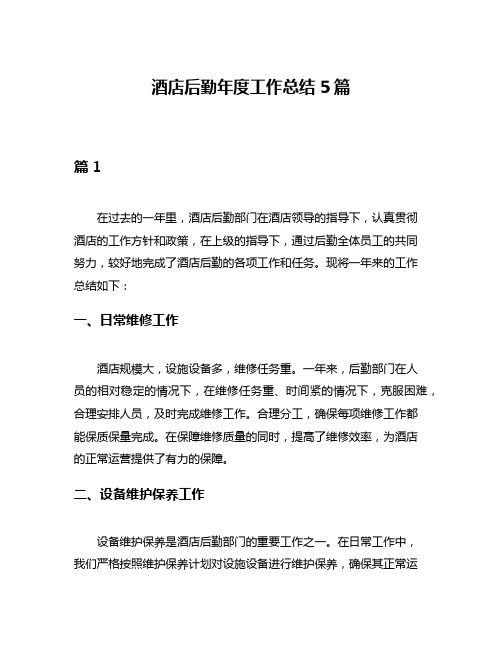 酒店后勤年度工作总结 5 篇

篇 1

在过去的一年里，酒店后勤部门在酒店领导的指导下，认真贯彻酒店的工作方针和政策，在上级的指导下，通过后勤全体员工的共同努力，较好地完成了酒店后勤的各项工作和任务。现将一年来的工作总结如下：

一、日常维修工作

酒店规模大，设施设备多，维修任务重。一年来，后勤部门在人员的相对稳定的情况下，在维修任务重、时间紧的情况下，克服困难，合理安排人员，及时完成维修工作。合理分工，确保每项维修工作都能保质保量完成。在保障维修质量的同时，提高了维修效率，为酒店的正常运营提供了有力的保障。

二、设备维护保养工作

设备维护保养是酒店后勤部门的重要工作之一。在日常工作中，我们严格按照维护保养计划对设施设备进行维护保养，确保其正常运